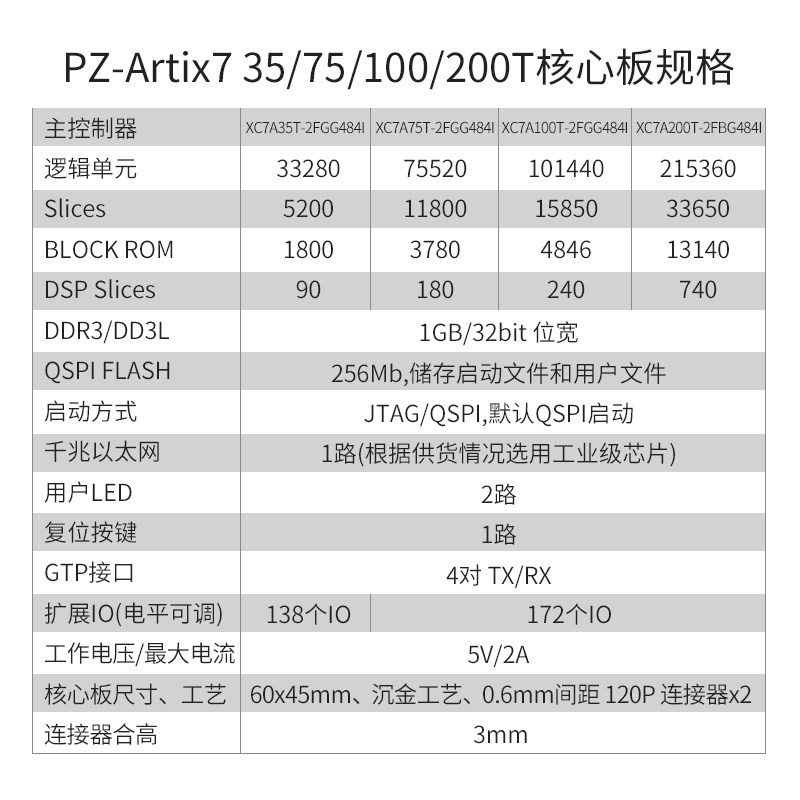 PZ-Artix7 35/75/100/200T核心板规格

| 主控制器 | XC7A35T-2FGG484I | XC7A75T-2FGG484I | XC7A100T-2FGG484I | XC7A200T-2FBG484I |
|---|---|---|---|---|
| 逻辑单元 | 33280 | 75520 | 101440 | 215360 |
| Slices | 5200 | 11800 | 15850 | 33650 |
| BLOCK ROM | 1800 | 3780 | 4846 | 13140 |
| DSP Slices | 90 | 180 | 240 | 740 |
| DDR3/DD3L | 1GB/32bit 位宽 | | | |
| QSPI FLASH | 256Mb,储存启动文件和用户文件 | | | |
| 启动方式 | JTAG/QSPI,默认QSPI启动 | | | |
| 千兆以太网 | 1路(根据供货情况选用工业级芯片) | | | |
| 用户LED | 2路 | | | |
| 复位按键 | 1路 | | | |
| GTP接口 | 4对 TX/RX | | | |
| 扩展IO(电平可调) | 138个IO | 172个IO | | |
| 工作电压/最大电流 | 5V/2A | | | |
| 核心板尺寸、工艺 | 60x45mm、沉金工艺、0.6mm间距 120P 连接器x2 | | | |
| 连接器合高 | 3mm | | | |